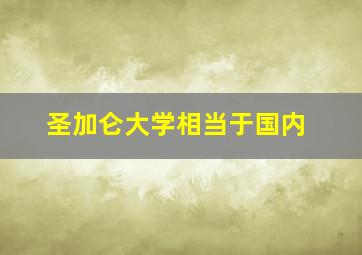 圣加仑大学相当于国内